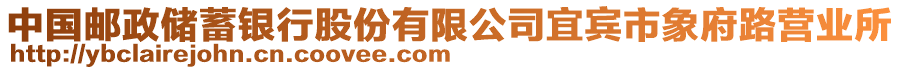 中国邮政储蓄银行股份有限公司宜宾市象府路营业所
http://ybclairejohn.cn.coovee.com